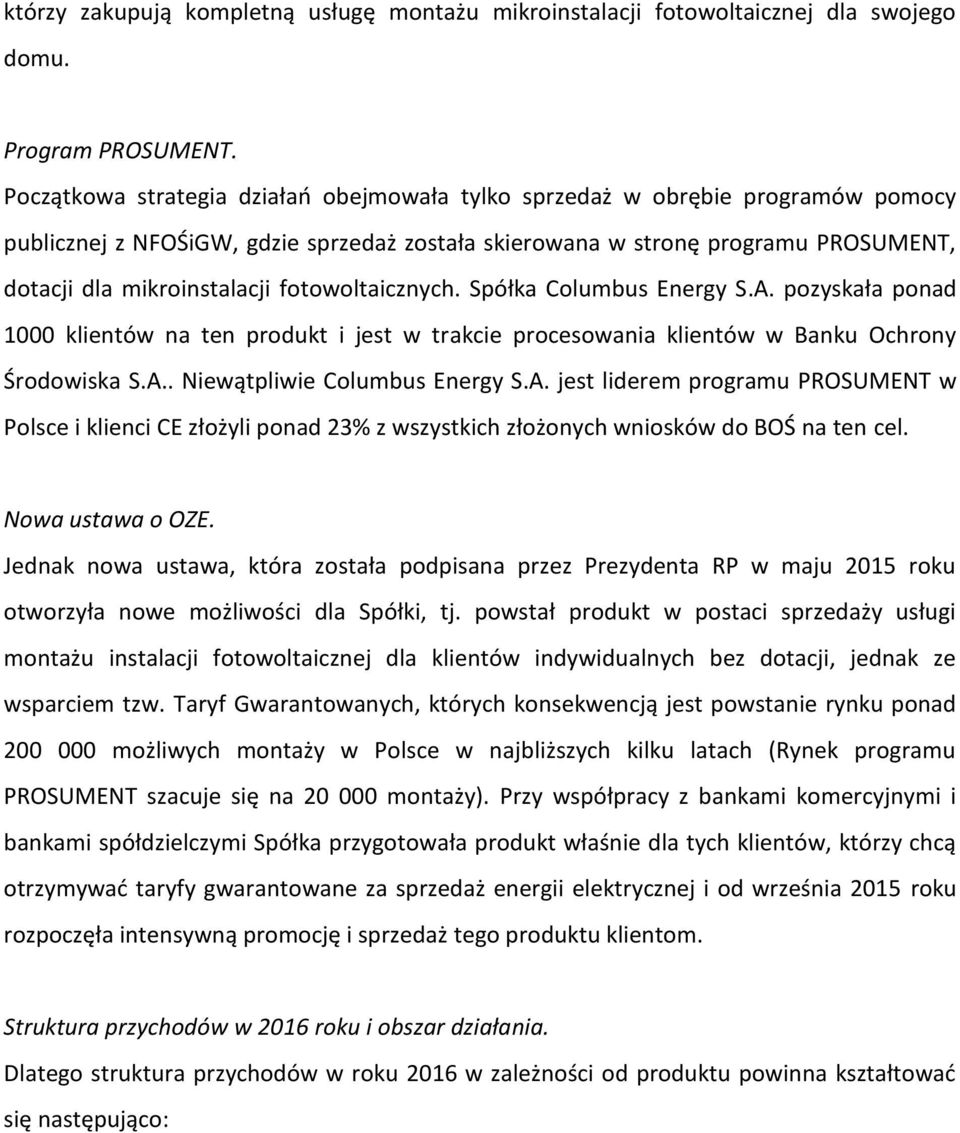 którzy zakupują kompletną usługę montażu mikroinstalacji fotowoltaicznej dla swojego domu.

Program PROSUMENT.
Początkowa strategia działań obejmowała tylko sprzedaż w obrębie programów pomocy publicznej z NFOŚiGW, gdzie sprzedaż została skierowana w stronę programu PROSUMENT, dotacji dla mikroinstalacji fotowoltaicznych. Spółka Columbus Energy S.A. pozyskała ponad 1000 klientów na ten produkt i jest w trakcie procesowania klientów w Banku Ochrony Środowiska S.A.. Niewątpliwie Columbus Energy S.A. jest liderem programu PROSUMENT w Polsce i klienci CE złożyli ponad 23% z wszystkich złożonych wniosków do BOŚ na ten cel.

Nowa ustawa o OZE.
Jednak nowa ustawa, która została podpisana przez Prezydenta RP w maju 2015 roku otworzyła nowe możliwości dla Spółki, tj. powstał produkt w postaci sprzedaży usługi montażu instalacji fotowoltaicznej dla klientów indywidualnych bez dotacji, jednak ze wsparciem tzw. Taryf Gwarantowanych, których konsekwencją jest powstanie rynku ponad 200 000 możliwych montaży w Polsce w najbliższych kilku latach (Rynek programu PROSUMENT szacuje się na 20 000 montaży). Przy współpracy z bankami komercyjnymi i bankami spółdzielczymi Spółka przygotowała produkt właśnie dla tych klientów, którzy chcą otrzymywać taryfy gwarantowane za sprzedaż energii elektrycznej i od września 2015 roku rozpoczęła intensywną promocję i sprzedaż tego produktu klientom.

Struktura przychodów w 2016 roku i obszar działania.
Dlatego struktura przychodów w roku 2016 w zależności od produktu powinna kształtować się następująco: